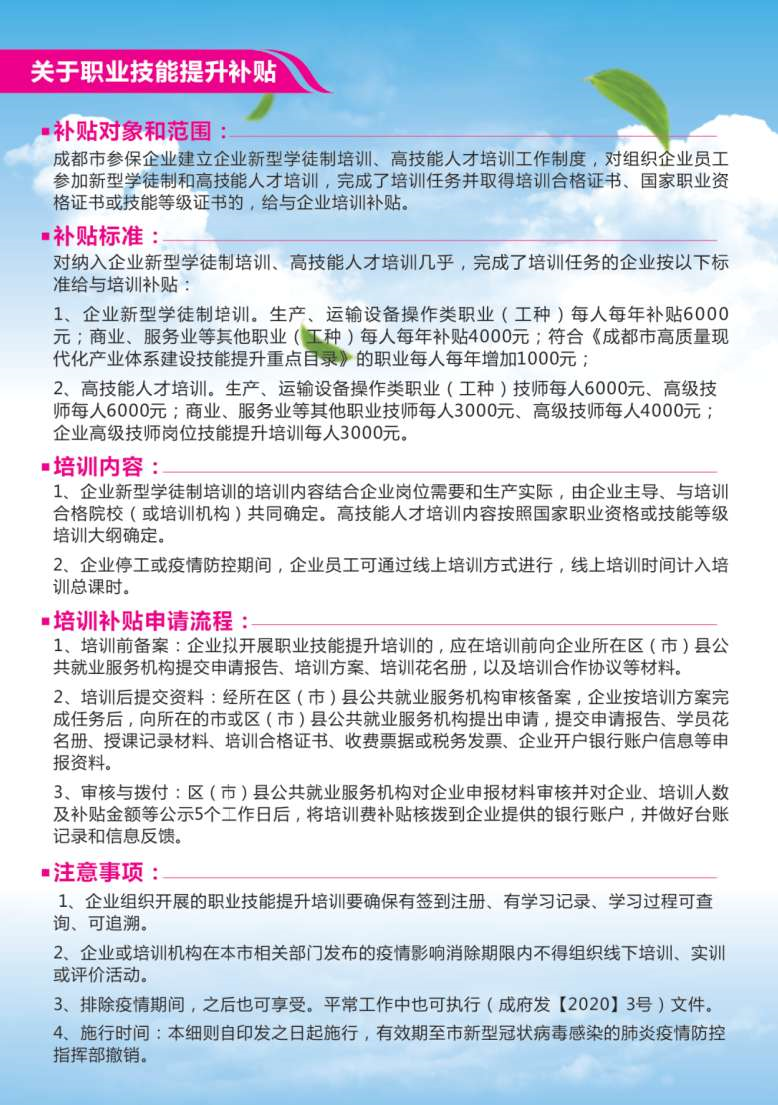 关于职业技能提升补贴

补贴对象和范围：

成都市参保企业建立企业新型学徒制培训、高技能人才培训工作制度，对组织企业员工参加新型学徒制和高技能人才培训，完成了培训任务并取得培训合格证书、国家职业资格证书或技能等级证书的，给与企业培训补贴。

补贴标准：

对纳入企业新型学徒制培训、高技能人才培训几乎，完成了培训任务的企业按以下标准给与培训补贴：

1、企业新型学徒制培训。生产、运输设备操作类职业（工种）每人每年补贴6000元；商业、服务业等其他职业（工种）每人每年补贴4000元；符合《成都市高质量现代化产业体系建设技能提升重点目录》的职业每人每年增加1000元；

2、高技能人才培训。生产、运输设备操作类职业（工种）技师每人6000元、高级技师每人6000元；商业、服务业等其他职业技师每人3000元、高级技师每人4000元；企业高级技师岗位技能提升培训每人3000元。

培训内容：

1、企业新型学徒制培训的培训内容结合企业岗位需要和生产实际，由企业主导、与培训合格院校（或培训机构）共同确定。高技能人才培训内容按照国家职业资格或技能等级培训大纲确定。

2、企业停工或疫情防控期间，企业员工可通过线上培训方式进行，线上培训时间计入培训总课时。

培训补贴申请流程：

1、培训前备案：企业拟开展职业技能提升培训的，应在培训前向企业所在区（市）县公共就业服务机构提交申请报告、培训方案、培训花名册，以及培训合作协议等材料。

2、培训后提交资料：经所在区（市）县公共就业服务机构审核备案，企业按培训方案完成任务后，向所在的市或区（市）县公共就业服务机构提出申请，提交申请报告、学员花名册、授课记录材料、培训合格证书、收费票据或税务发票、企业开户银行账户信息等申报资料。

3、审核与拨付：区（市）县公共就业服务机构对企业申报材料审核并对企业、培训人数及补贴金额等公示5个工作日后，将培训费补贴核拨到企业提供的银行账户，并做好台账记录和信息反馈。

注意事项：

1、企业组织开展的职业技能提升培训要确保有签到注册、有学习记录、学习过程可查询、可追溯。

2、企业或培训机构在本市相关部门发布的疫情影响消除期限内不得组织线下培训、实训或评价活动。

3、排除疫情期间，之后也可享受。平常工作中也可执行（成府发【2020】3号）文件。

4、施行时间：本细则自印发之日起施行，有效期至市新型冠状病毒感染的肺炎疫情防控指挥部撤销。